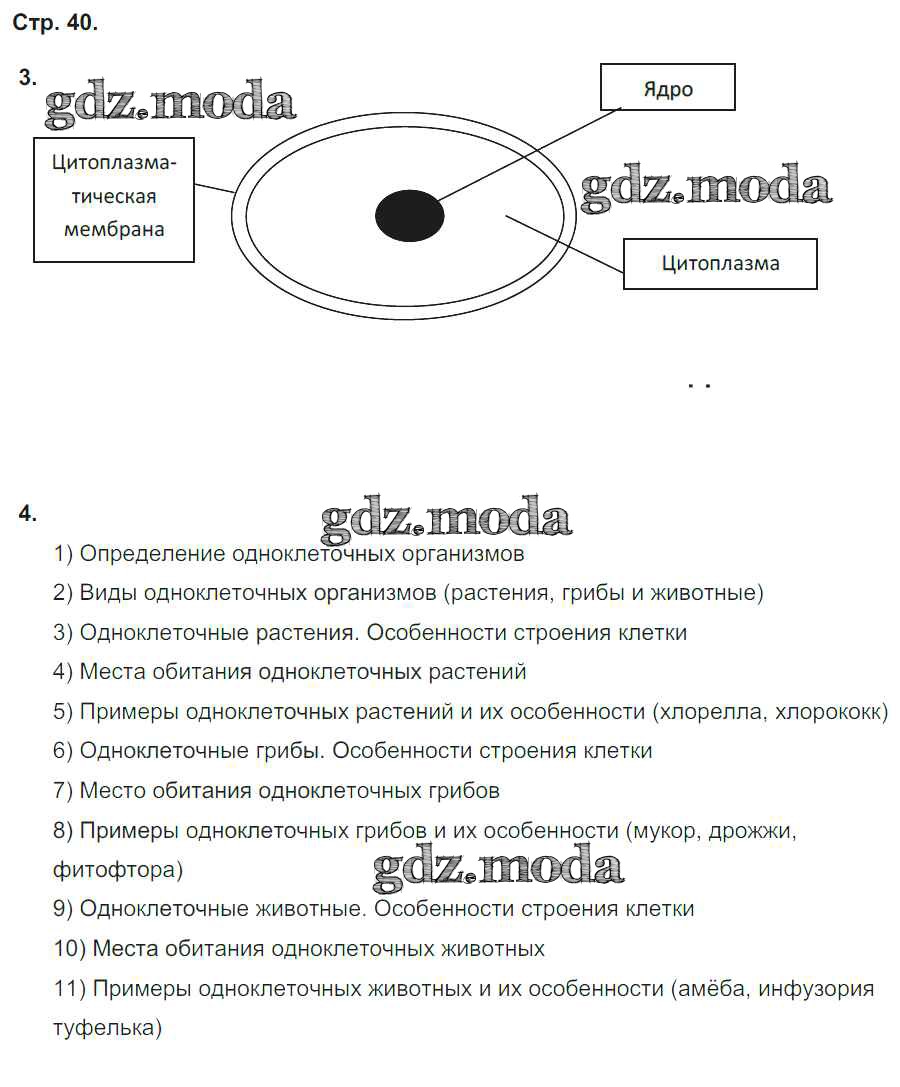 Стр. 40.

3.

gdz.moda

Цитоплазматическая мембрана

Ядро

gdz.moda

Цитоплазма

4.

gdz.moda

1) Определение одноклеточных организмов

2) Виды одноклеточных организмов (растения, грибы и животные)

3) Одноклеточные растения. Особенности строения клетки

4) Места обитания одноклеточных растений

5) Примеры одноклеточных растений и их особенности (хлорелла, хлорококк)

6) Одноклеточные грибы. Особенности строения клетки

7) Место обитания одноклеточных грибов

8) Примеры одноклеточных грибов и их особенности (мукор, дрожжи, фитофтора)

gdz.moda

9) Одноклеточные животные. Особенности строения клетки

10) Места обитания одноклеточных животных

11) Примеры одноклеточных животных и их особенности (амёба, инфузория туфелька)